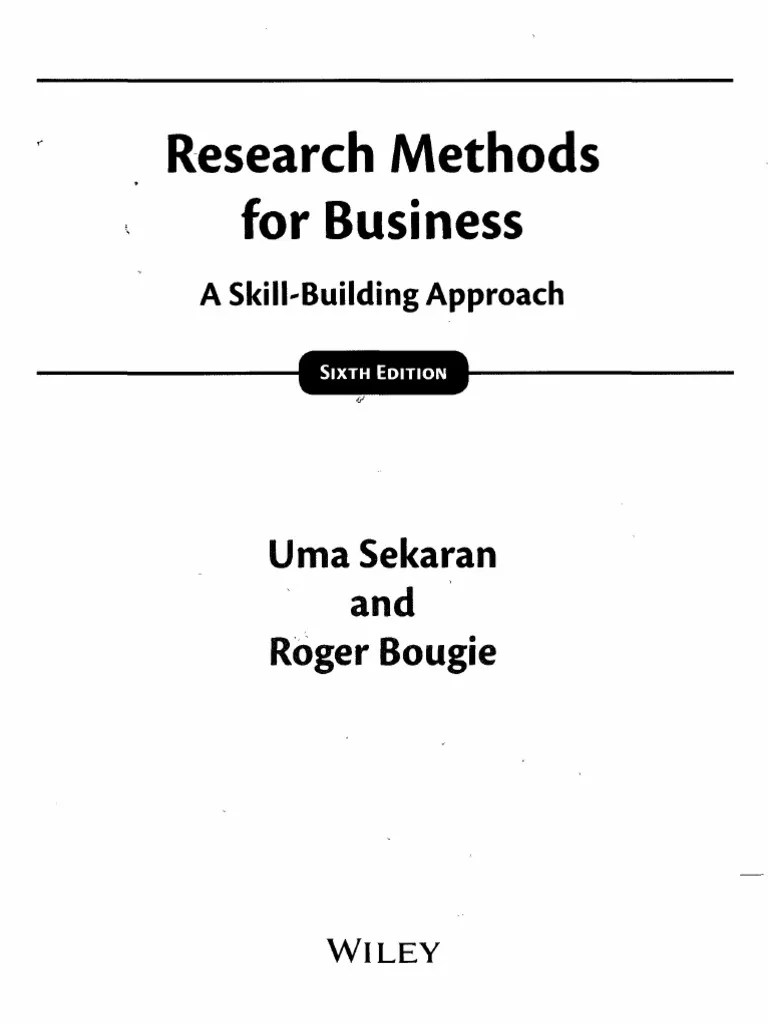 Research Methods for Business

A Skill-Building Approach

SIXTH EDITION

Uma Sekaran
and
Roger Bougie

WILEY